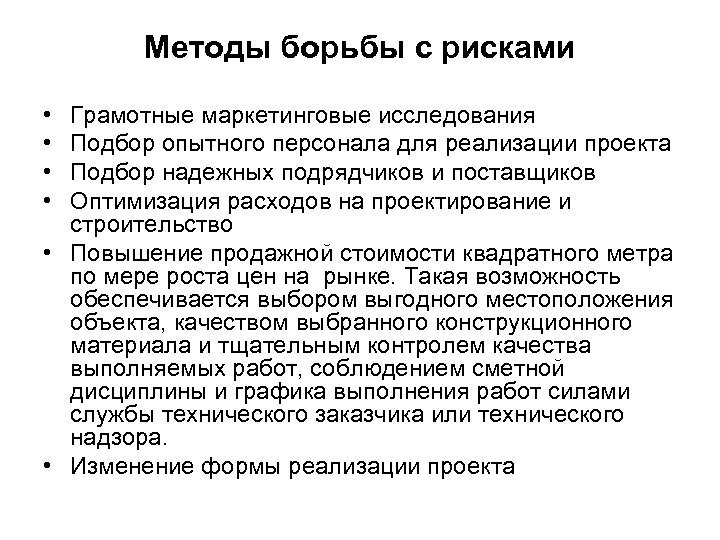 Методы борьбы с рисками

• Грамотные маркетинговые исследования
• Подбор опытного персонала для реализации проекта
• Подбор надежных подрядчиков и поставщиков
• Оптимизация расходов на проектирование и строительство
• Повышение продажной стоимости квадратного метра по мере роста цен на рынке. Такая возможность обеспечивается выбором выгодного местоположения объекта, качеством выбранного конструкционного материала и тщательным контролем качества выполняемых работ, соблюдением сметной дисциплины и графика выполнения работ силами службы технического заказчика или технического надзора.
• Изменение формы реализации проекта